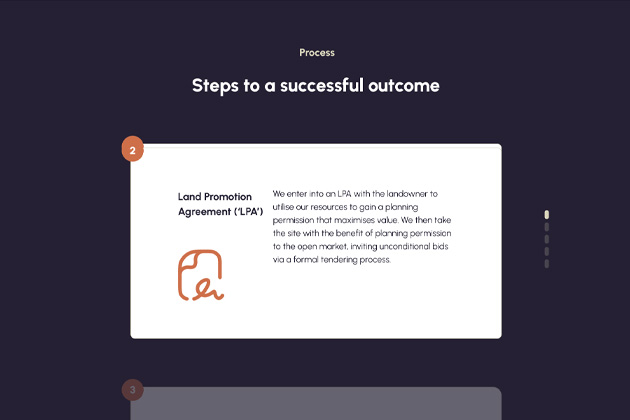 Process

Steps to a successful outcome

2

Land Promotion Agreement ('LPA')

We enter into an LPA with the landowner to utilise our resources to gain a planning permission that maximises value. We then take the site with the benefit of planning permission to the open market, inviting unconditional bids via a formal tendering process.

3